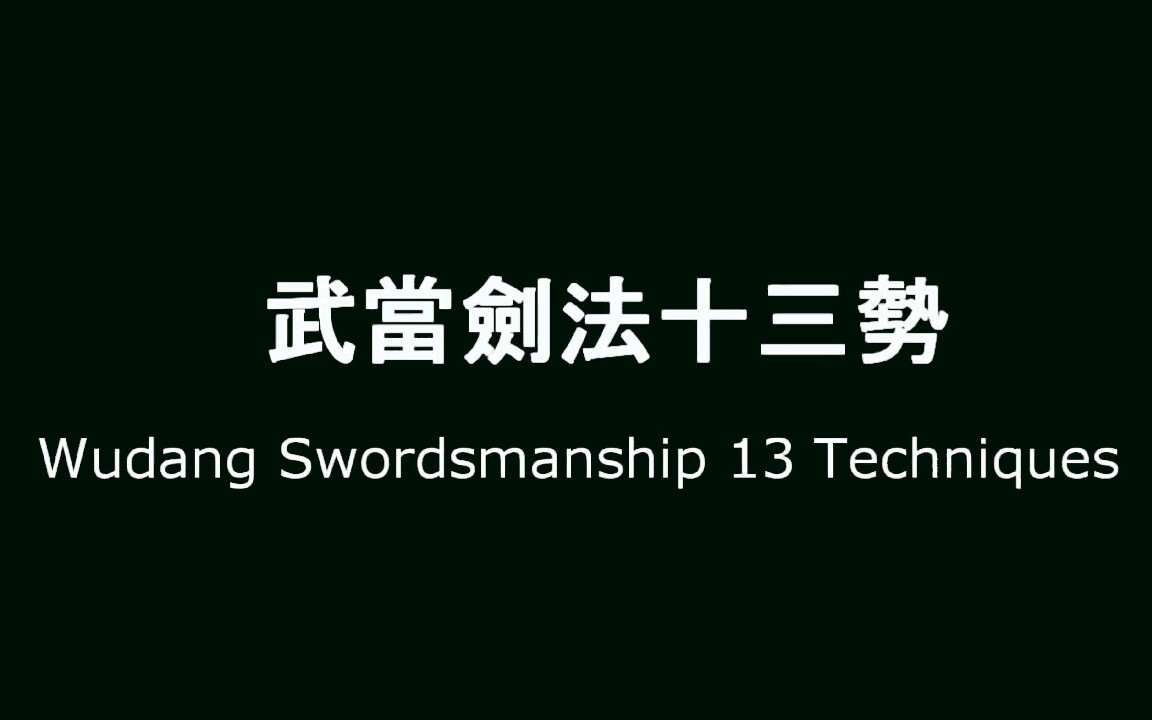 武當劍法十三勢

Wudang Swordsmanship 13 Techniques